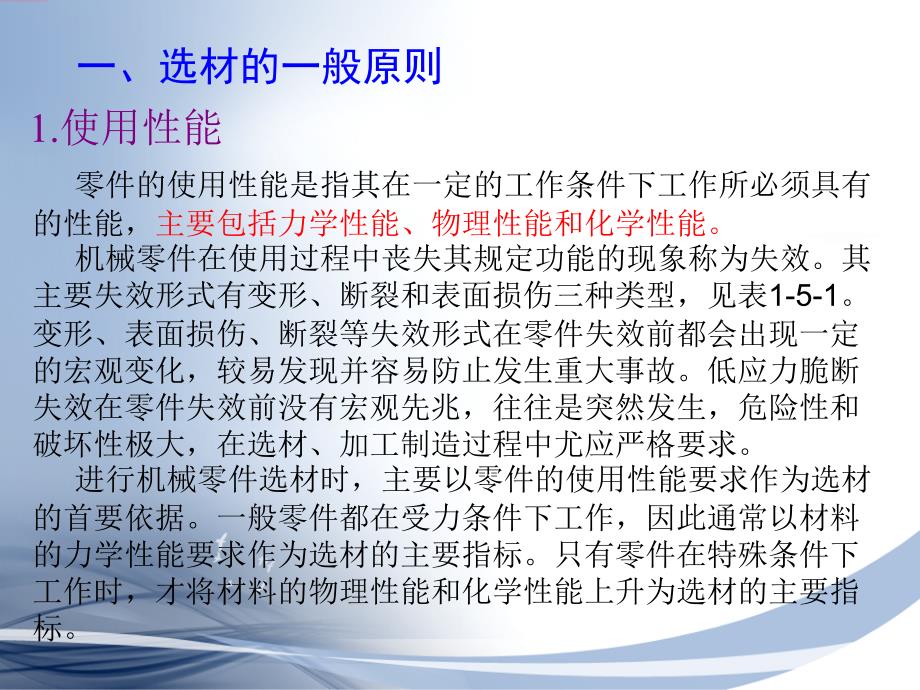 一、选材的一般原则

1.使用性能

零件的使用性能是指其在一定的工作条件下工作所必须具有的性能，主要包括力学性能、物理性能和化学性能。

机械零件在使用过程中丧失其规定功能的现象称为失效。其主要失效形式有变形、断裂和表面损伤三种类型，见表1-5-1。变形、表面损伤、断裂等失效形式在零件失效前都会出现一定的宏观变化，较易发现并容易防止发生重大事故。低应力脆断失效在零件失效前没有宏观先兆，往往是突然发生，危险性和破坏性极大，在选材、加工制造过程中尤应严格要求。

进行机械零件选材时，主要以零件的使用性能要求作为选材的首要依据。一般零件都在受力条件下工作，因此通常以材料的力学性能要求作为选材的主要指标。只有零件在特殊条件下工作时，才将材料的物理性能和化学性能上升为选材的主要指标。